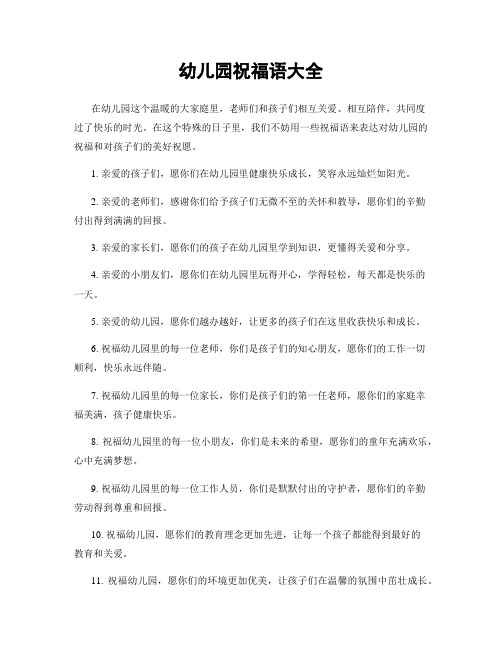 幼儿园祝福语大全

在幼儿园这个温暖的大家庭里，老师们和孩子们相互关爱、相互陪伴，共同度过了快乐的时光。在这个特殊的日子里，我们不妨用一些祝福语来表达对幼儿园的祝福和对孩子们的美好祝愿。

1. 亲爱的孩子们，愿你们在幼儿园里健康快乐成长，笑容永远灿烂如阳光。

2. 亲爱的老师们，感谢你们给予孩子们无微不至的关怀和教导，愿你们的辛勤付出得到满满的回报。

3. 亲爱的家长们，愿你们的孩子在幼儿园里学到知识，更懂得关爱和分享。

4. 亲爱的小朋友们，愿你们在幼儿园里玩得开心，学得轻松，每天都是快乐的一天。

5. 亲爱的幼儿园，愿你们越办越好，让更多的孩子们在这里收获快乐和成长。

6. 祝福幼儿园里的每一位老师，你们是孩子们的知心朋友，愿你们的工作一切顺利，快乐永远伴随。

7. 祝福幼儿园里的每一位家长，你们是孩子们的第一任老师，愿你们的家庭幸福美满，孩子健康快乐。

8. 祝福幼儿园里的每一位小朋友，你们是未来的希望，愿你们的童年充满欢乐，心中充满梦想。

9. 祝福幼儿园里的每一位工作人员，你们是默默付出的守护者，愿你们的辛勤劳动得到尊重和回报。

10. 祝福幼儿园，愿你们的教育理念更加先进，让每一个孩子都能得到最好的教育和关爱。

11. 祝福幼儿园，愿你们的环境更加优美，让孩子们在温馨的氛围中茁壮成长。